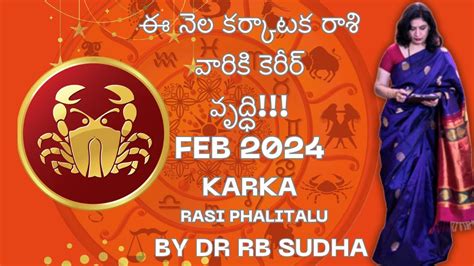 ఈ నెల కర్కాటక రాశి వారికి కెరీర్ వృద్ధి!!!

FEB 2024

KARKA

RASI PHALITALU

BY DR RB SUDHA